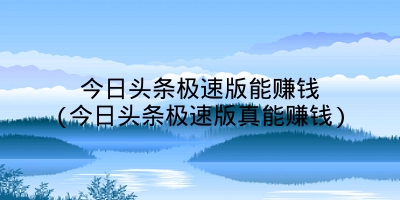 今日头条极速版能赚钱
(今日头条极速版真能赚钱)